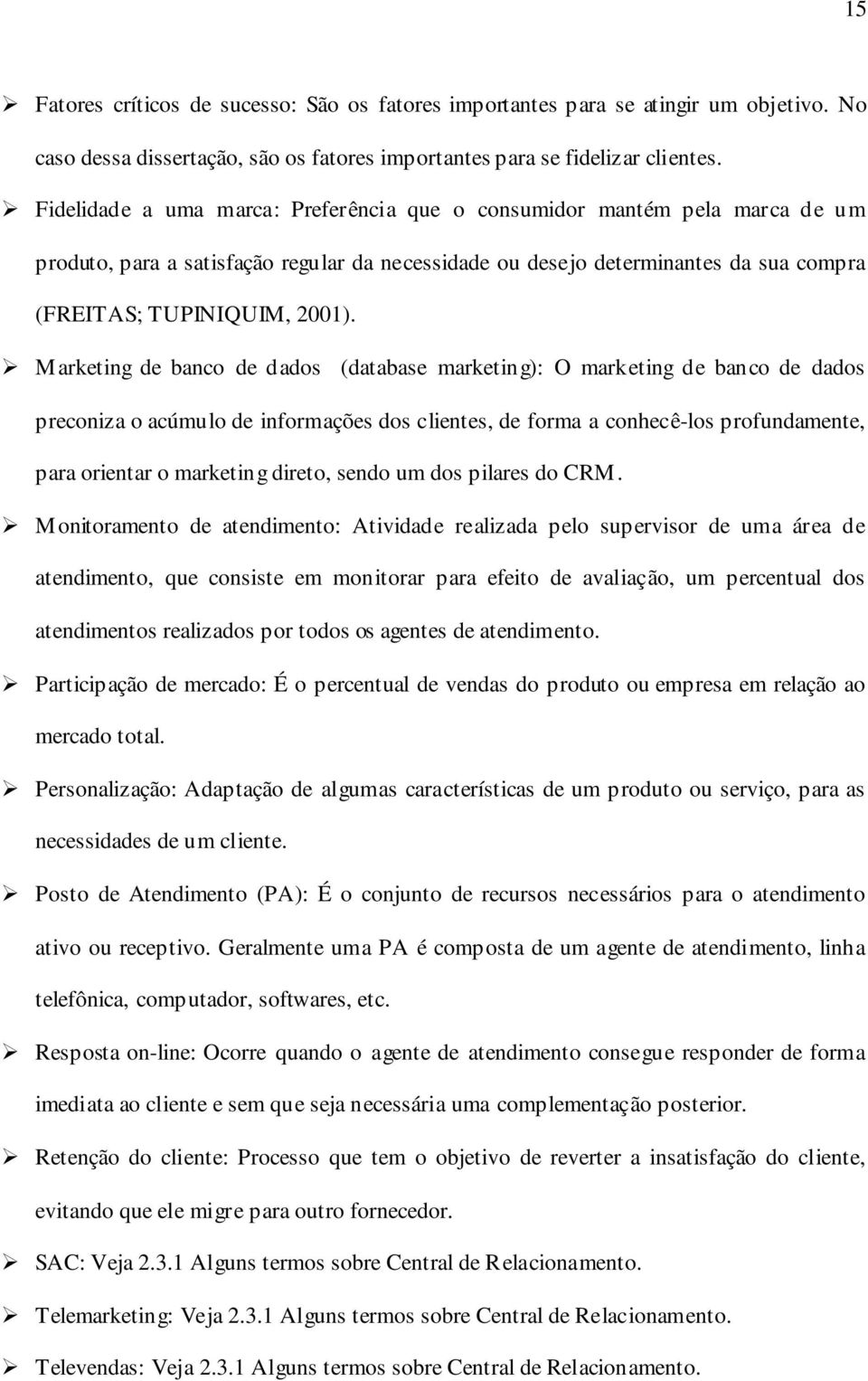 15

➢ Fatores críticos de sucesso: São os fatores importantes para se atingir um objetivo. No caso dessa dissertação, são os fatores importantes para se fidelizar clientes.

➢ Fidelidade a uma marca: Preferência que o consumidor mantém pela marca de um produto, para a satisfação regular da necessidade ou desejo determinantes da sua compra (FREITAS; TUPINIQUIM, 2001).

➢ Marketing de banco de dados (database marketing): O marketing de banco de dados preconiza o acúmulo de informações dos clientes, de forma a conhecê-los profundamente, para orientar o marketing direto, sendo um dos pilares do CRM.

➢ Monitoramento de atendimento: Atividade realizada pelo supervisor de uma área de atendimento, que consiste em monitorar para efeito de avaliação, um percentual dos atendimentos realizados por todos os agentes de atendimento.

➢ Participação de mercado: É o percentual de vendas do produto ou empresa em relação ao mercado total.

➢ Personalização: Adaptação de algumas características de um produto ou serviço, para as necessidades de um cliente.

➢ Posto de Atendimento (PA): É o conjunto de recursos necessários para o atendimento ativo ou receptivo. Geralmente uma PA é composta de um agente de atendimento, linha telefônica, computador, softwares, etc.

➢ Resposta on-line: Ocorre quando o agente de atendimento consegue responder de forma imediata ao cliente e sem que seja necessária uma complementação posterior.

➢ Retenção do cliente: Processo que tem o objetivo de reverter a insatisfação do cliente, evitando que ele migre para outro fornecedor.

➢ SAC: Veja 2.3.1 Alguns termos sobre Central de Relacionamento.

➢ Telemarketing: Veja 2.3.1 Alguns termos sobre Central de Relacionamento.

➢ Televendas: Veja 2.3.1 Alguns termos sobre Central de Relacionamento.